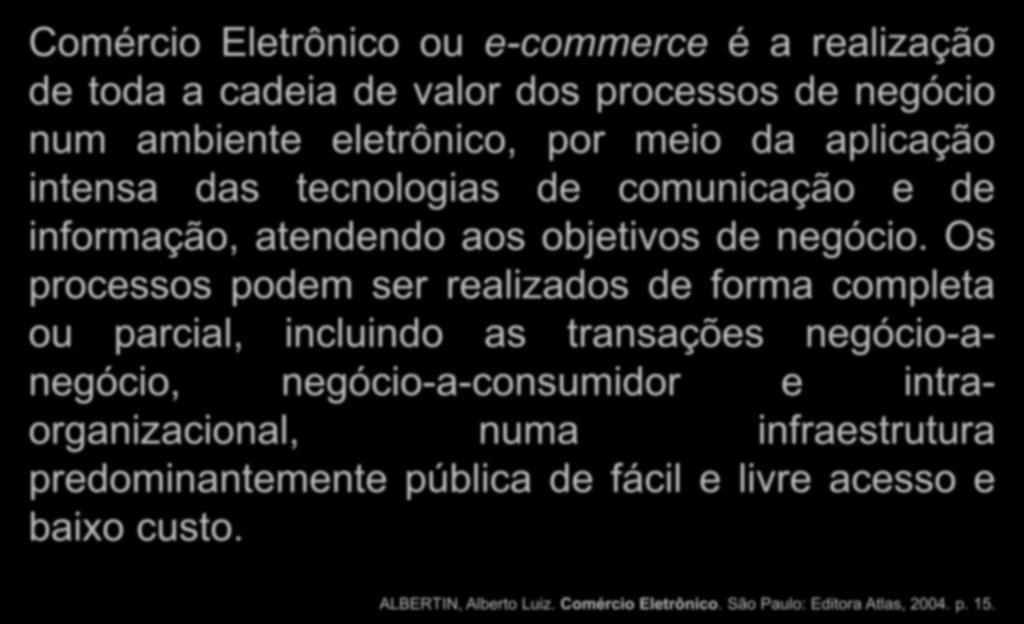 Comércio Eletrônico ou e-commerce é a realização de toda a cadeia de valor dos processos de negócio num ambiente eletrônico, por meio da aplicação intensa das tecnologias de comunicação e de informação, atendendo aos objetivos de negócio. Os processos podem ser realizados de forma completa ou parcial, incluindo as transações negócio-a-negócio, negócio-a-consumidor e intra-organizacional, numa infraestrutura predominantemente pública de fácil e livre acesso e baixo custo.

ALBERTIN, Alberto Luiz. Comércio Eletrônico. São Paulo: Editora Atlas, 2004. p. 15.